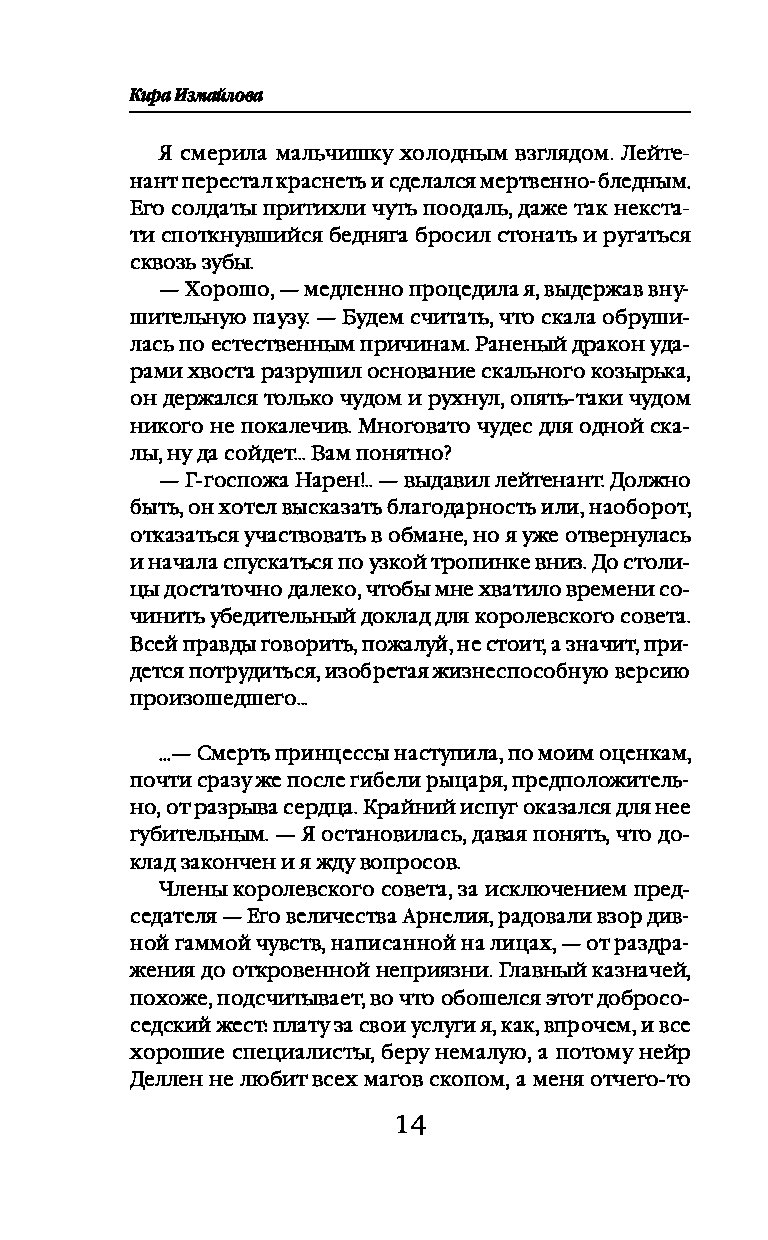 Кира Измайлова

Я смерила мальчишку холодным взглядом. Лейтенант перестал краснеть и сделался мертвенно-бледным. Его солдаты притихли чуть поодаль, даже так некстати споткнувшийся бедняга бросил стонать и ругаться сквозь зубы.

— Хорошо, — медленно процедила я, выдержав внушительную паузу. — Будем считать, что скала обрушилась по естественным причинам. Раненый дракон ударами хвоста разрушил основание скального козырька, он держался только чудом и рухнул, опять-таки чудом никого не покалечив. Многовато чудес для одной скалы, ну да сойдет... Вам понятно?

— Г-госпожа Нарен!.. — выдавил лейтенант. Должно быть, он хотел высказать благодарность или, наоборот, отказаться участвовать в обмане, но я уже отвернулась и начала спускаться по узкой тропинке вниз. До столицы достаточно далеко, чтобы мне хватило времени сочинить убедительный доклад для королевского совета. Всей правды говорить, пожалуй, не стоит, а значит, придется потрудиться, изобретая жизнеспособную версию произошедшего...

...— Смерть принцессы наступила, по моим оценкам, почти сразу же после гибели рыцаря, предположительно, от разрыва сердца. Крайний испуг оказался для нее губительным. — Я остановилась, давая понять, что доклад закончен и я жду вопросов.

Члены королевского совета, за исключением председателя — Его величества Арнелия, радовали взор дивной гаммой чувств, написанной на лицах, — от раздражения до откровенной неприязни. Главный казначей, похоже, подсчитывает, во что обошелся этот добрососедский жест: плату за свои услуги я, как, впрочем, и все хорошие специалисты, беру немалую, а потому нейр Деллен не любит всех магов скопом, а меня отчего-то

14